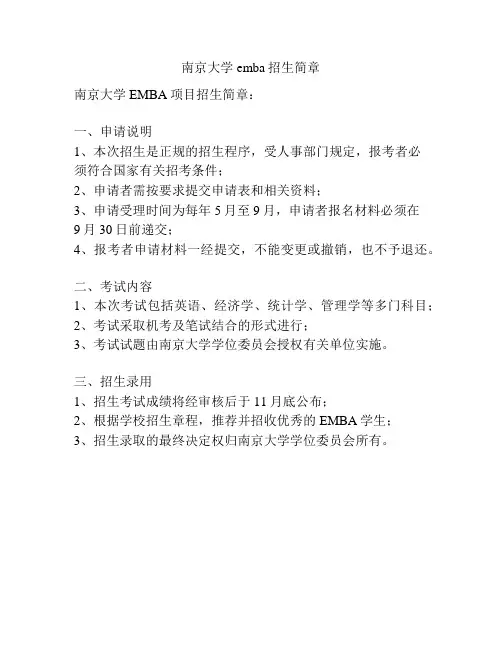 南京大学 emba 招生简章

南京大学 EMBA 项目招生简章：

一、申请说明
1、本次招生是正规的招生程序，受人事部门规定，报考者必须符合国家有关招考条件；
2、申请者需按要求提交申请表和相关资料；
3、申请受理时间为每年 5 月至 9 月，申请者报名材料必须在 9 月 30 日前递交；
4、报考者申请材料一经提交，不能变更或撤销，也不予退还。

二、考试内容
1、本次考试包括英语、经济学、统计学、管理学等多门科目；
2、考试采取机考及笔试结合的形式进行；
3、考试试题由南京大学学位委员会授权有关单位实施。

三、招生录用
1、招生考试成绩将经审核后于 11 月底公布；
2、根据学校招生章程，推荐并招收优秀的 EMBA 学生；
3、招生录取的最终决定权归南京大学学位委员会所有。